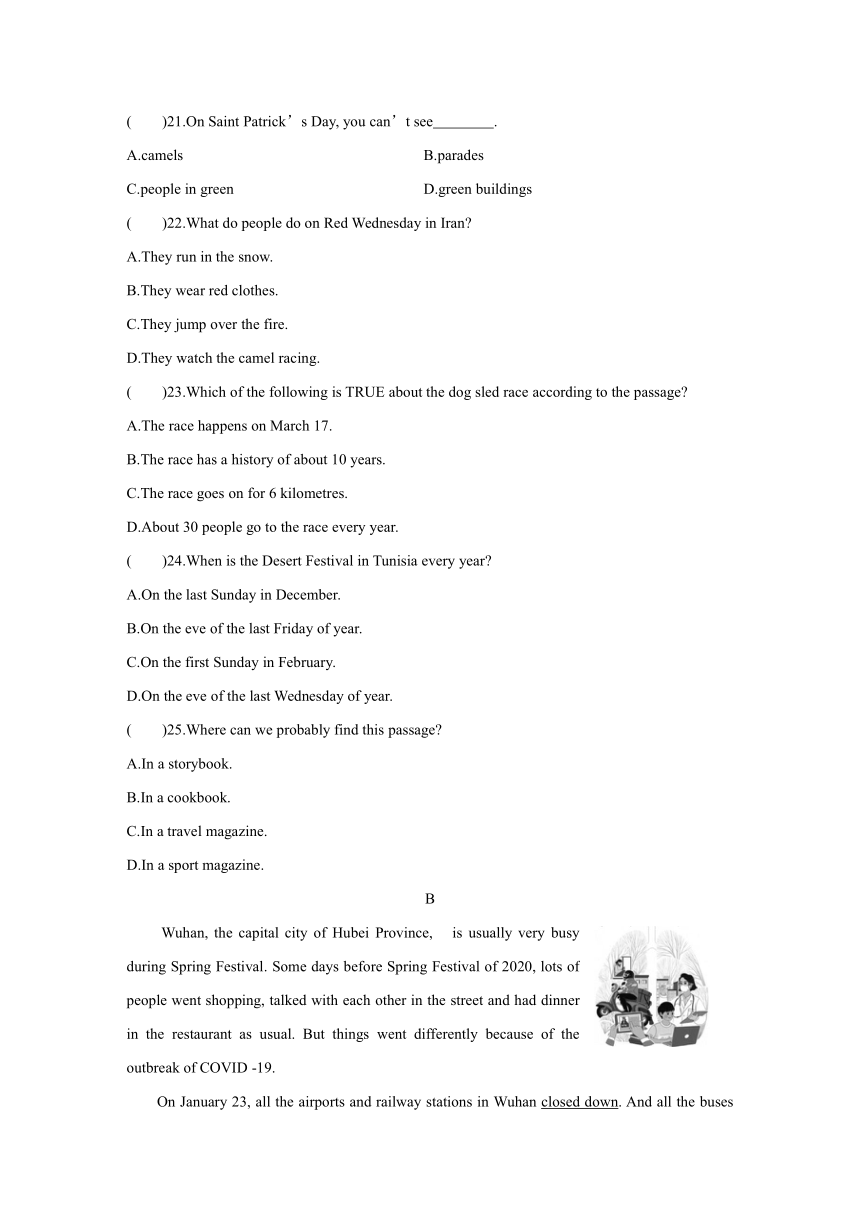 (　　)21.On Saint Patrick’s Day, you can’t see________.

A.camels　　B.parades

C.people in green　　D.green buildings

(　　)22.What do people do on Red Wednesday in Iran?

A.They run in the snow.

B.They wear red clothes.

C.They jump over the fire.

D.They watch the camel racing.

(　　)23.Which of the following is TRUE about the dog sled race according to the passage?

A.The race happens on March 17.

B.The race has a history of about 10 years.

C.The race goes on for 6 kilometres.

D.About 30 people go to the race every year.

(　　)24.When is the Desert Festival in Tunisia every year?

A.On the last Sunday in December.

B.On the eve of the last Friday of year.

C.On the first Sunday in February.

D.On the eve of the last Wednesday of year.

(　　)25.Where can we probably find this passage?

A.In a storybook.

B.In a cookbook.

C.In a travel magazine.

D.In a sport magazine.

B

Wuhan, the capital city of Hubei Province, is usually very busy during Spring Festival. Some days before Spring Festival of 2020, lots of people went shopping, talked with each other in the street and had dinner in the restaurant as usual. But things went differently because of the outbreak of COVID -19.

On January 23, all the airports and railway stations in Wuhan closed down. And all the buses